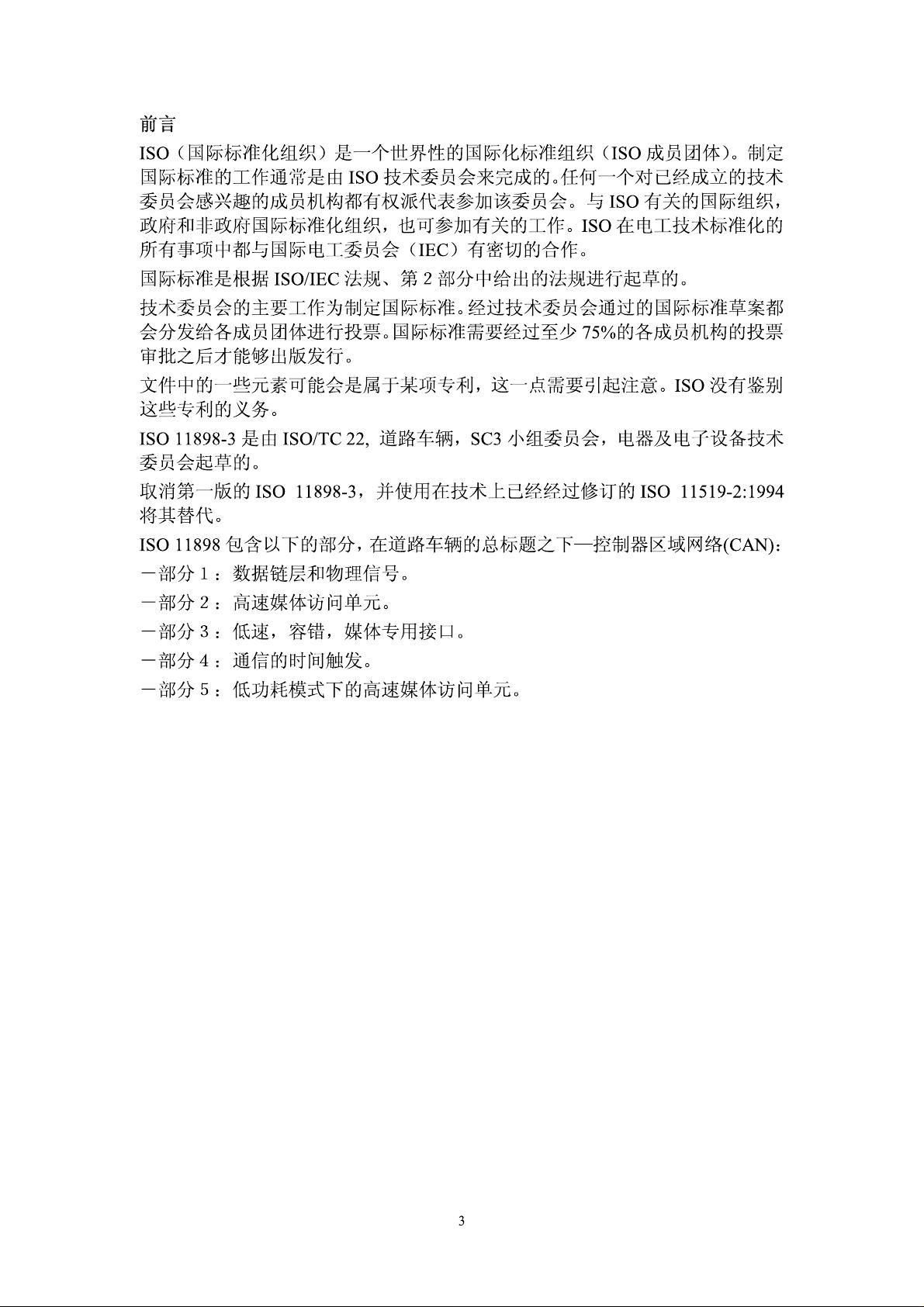 前言

ISO（国际标准化组织）是一个世界性的国际化标准组织（ISO 成员团体）。制定国际标准的工作通常是由 ISO 技术委员会来完成的。任何一个对已经成立的技术委员会感兴趣的成员机构都有权派代表参加该委员会。与 ISO 有关的国际组织，政府和非政府国际标准化组织，也可参加有关的工作。ISO 在电工技术标准化的所有事项中都与国际电工委员会（IEC）有密切的合作。

国际标准是根据 ISO/IEC 法规、第 2 部分中给出的法规进行起草的。

技术委员会的主要工作为制定国际标准。经过技术委员会通过的国际标准草案都会分发给各成员团体进行投票。国际标准需要经过至少 75%的各成员机构的投票审批之后才能够出版发行。

文件中的一些元素可能会是属于某项专利，这一点需要引起注意。ISO 没有鉴别这些专利的义务。

ISO 11898-3 是由 ISO/TC 22, 道路车辆，SC3 小组委员会，电器及电子设备技术委员会起草的。

取消第一版的 ISO 11898-3，并使用在技术上已经经过修订的 ISO 11519-2:1994 将其替代。

ISO 11898 包含以下的部分，在道路车辆的总标题之下—控制器区域网络(CAN)：

－部分 1：数据链层和物理信号。

－部分 2：高速媒体访问单元。

－部分 3：低速，容错，媒体专用接口。

－部分 4：通信的时间触发。

－部分 5：低功耗模式下的高速媒体访问单元。

3